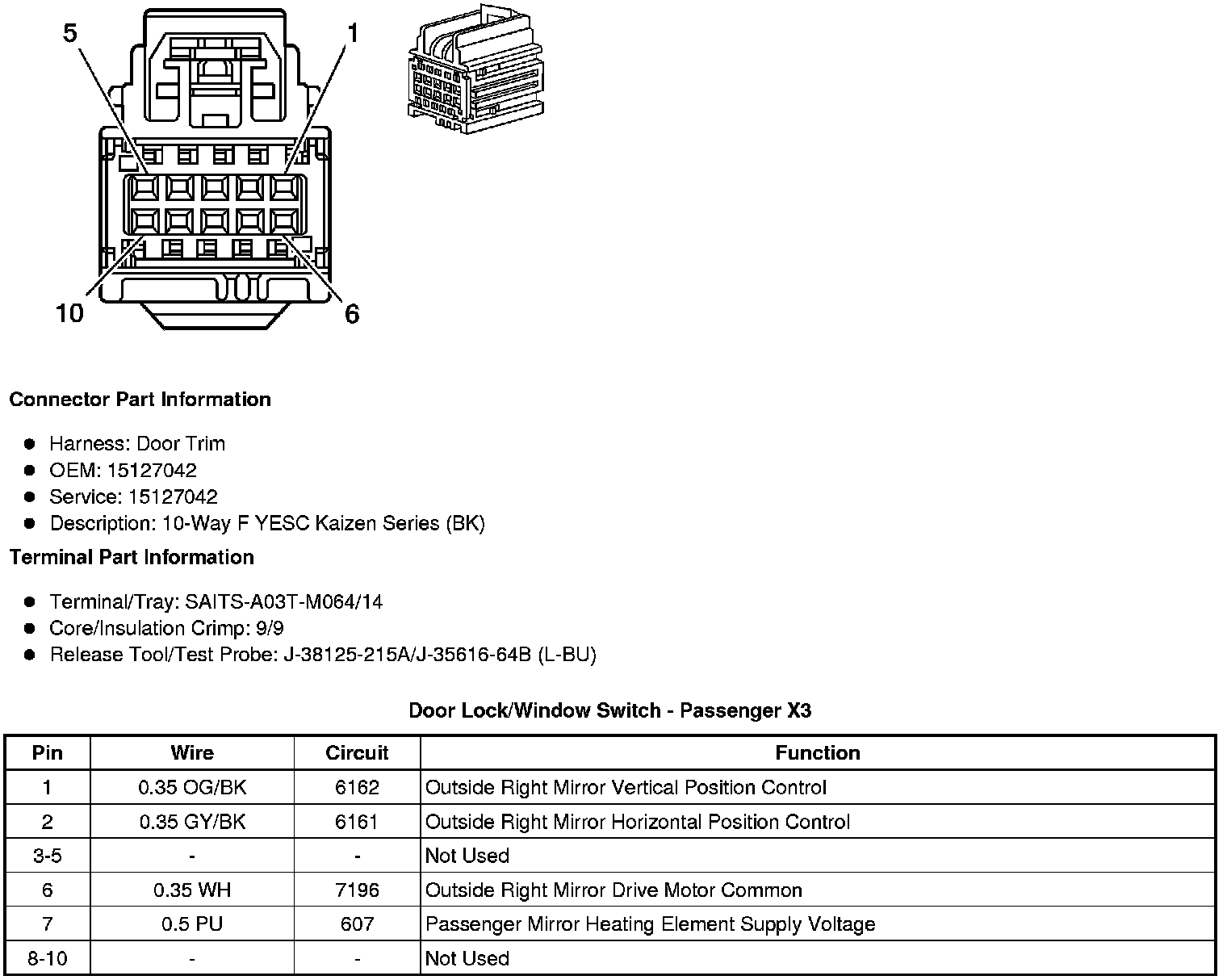 5
1
10
6

**Connector Part Information**

- Harness: Door Trim
- OEM: 15127042
- Service: 15127042
- Description: 10-Way F YESC Kaizen Series (BK)

**Terminal Part Information**

- Terminal/Tray: SAITS-A03T-M064/14
- Core/Insulation Crimp: 9/9
- Release Tool/Test Probe: J-38125-215A/J-35616-64B (L-BU)

**Door Lock/Window Switch - Passenger X3**

| Pin | Wire | Circuit | Function |
|---|---|---|---|
| 1 | 0.35 OG/BK | 6162 | Outside Right Mirror Vertical Position Control |
| 2 | 0.35 GY/BK | 6161 | Outside Right Mirror Horizontal Position Control |
| 3-5 | - | - | Not Used |
| 6 | 0.35 WH | 7196 | Outside Right Mirror Drive Motor Common |
| 7 | 0.5 PU | 607 | Passenger Mirror Heating Element Supply Voltage |
| 8-10 | - | - | Not Used |